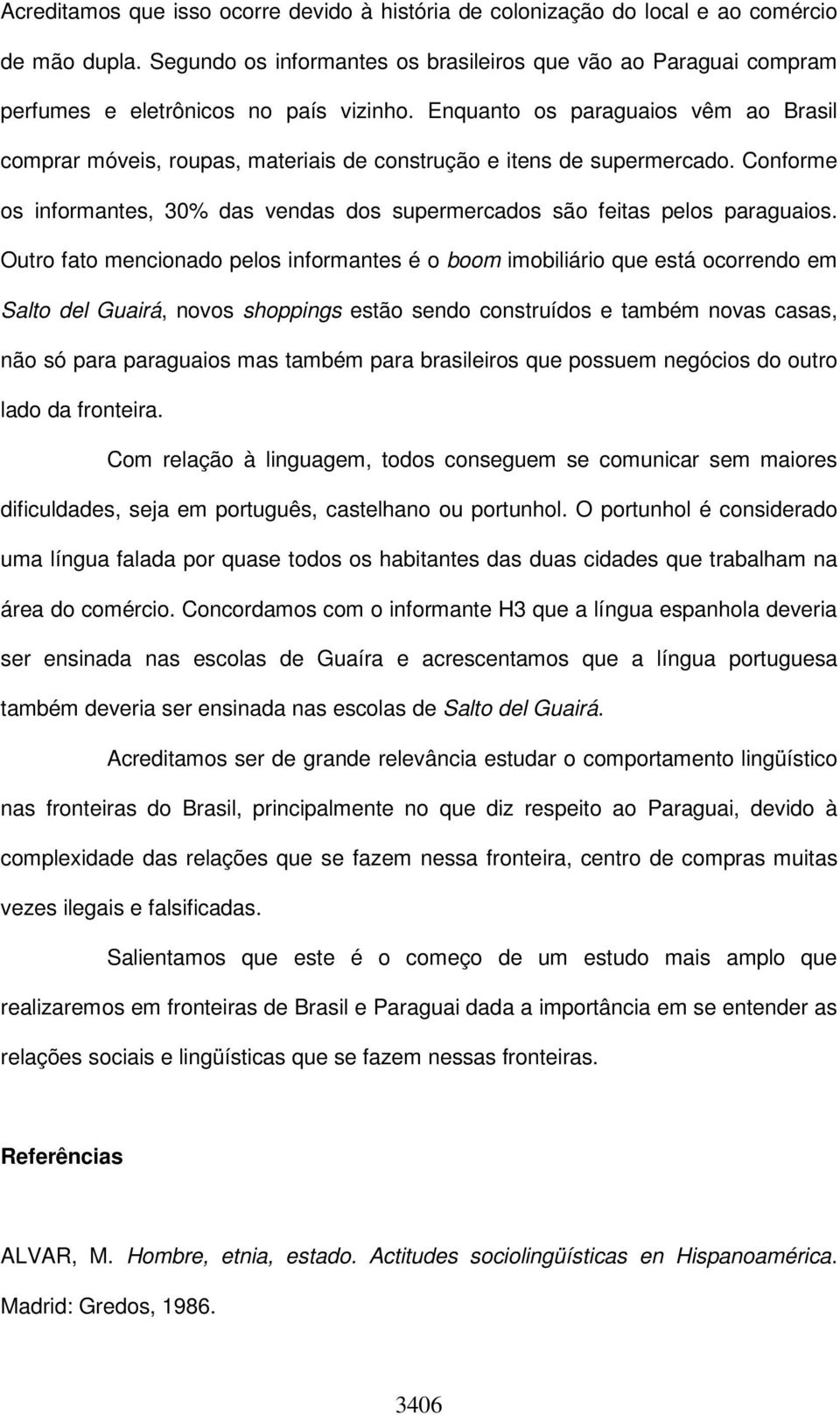 Acreditamos que isso ocorre devido à história de colonização do local e ao comércio de mão dupla. Segundo os informantes os brasileiros que vão ao Paraguai compram perfumes e eletrônicos no país vizinho. Enquanto os paraguaios vêm ao Brasil comprar móveis, roupas, materiais de construção e itens de supermercado. Conforme os informantes, 30% das vendas dos supermercados são feitas pelos paraguaios. Outro fato mencionado pelos informantes é o boom imobiliário que está ocorrendo em Salto del Guairá, novos shoppings estão sendo construídos e também novas casas, não só para paraguaios mas também para brasileiros que possuem negócios do outro lado da fronteira.

Com relação à linguagem, todos conseguem se comunicar sem maiores dificuldades, seja em português, castelhano ou portunhol. O portunhol é considerado uma língua falada por quase todos os habitantes das duas cidades que trabalham na área do comércio. Concordamos com o informante H3 que a língua espanhola deveria ser ensinada nas escolas de Guaíra e acrescentamos que a língua portuguesa também deveria ser ensinada nas escolas de Salto del Guairá.

Acreditamos ser de grande relevância estudar o comportamento lingüístico nas fronteiras do Brasil, principalmente no que diz respeito ao Paraguai, devido à complexidade das relações que se fazem nessa fronteira, centro de compras muitas vezes ilegais e falsificadas.

Salientamos que este é o começo de um estudo mais amplo que realizaremos em fronteiras de Brasil e Paraguai dada a importância em se entender as relações sociais e lingüísticas que se fazem nessas fronteiras.

Referências

ALVAR, M. Hombre, etnia, estado. Actitudes sociolingüísticas en Hispanoamérica. Madrid: Gredos, 1986.

3406